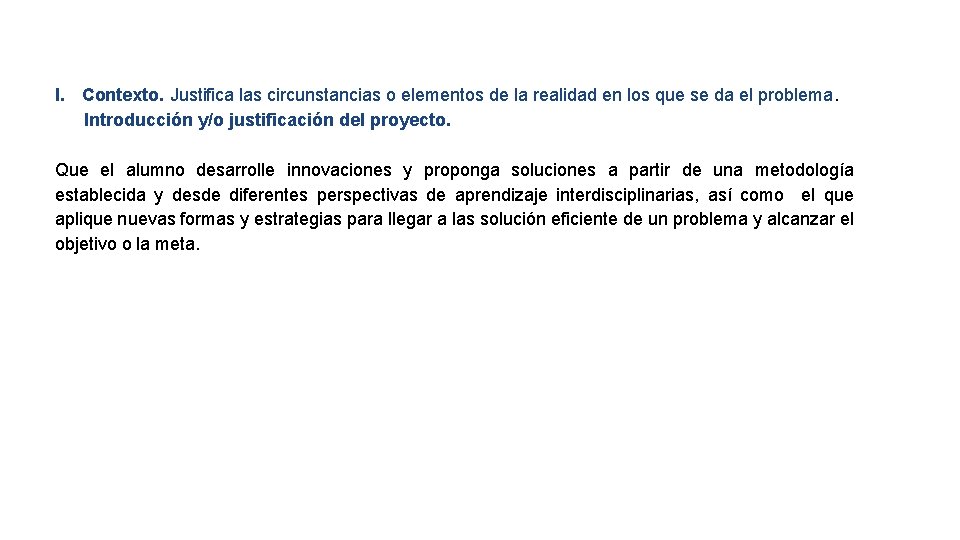 I. Contexto. Justifica las circunstancias o elementos de la realidad en los que se da el problema. Introducción y/o justificación del proyecto.

Que el alumno desarrolle innovaciones y proponga soluciones a partir de una metodología establecida y desde diferentes perspectivas de aprendizaje interdisciplinarias, así como el que aplique nuevas formas y estrategias para llegar a las solución eficiente de un problema y alcanzar el objetivo o la meta.